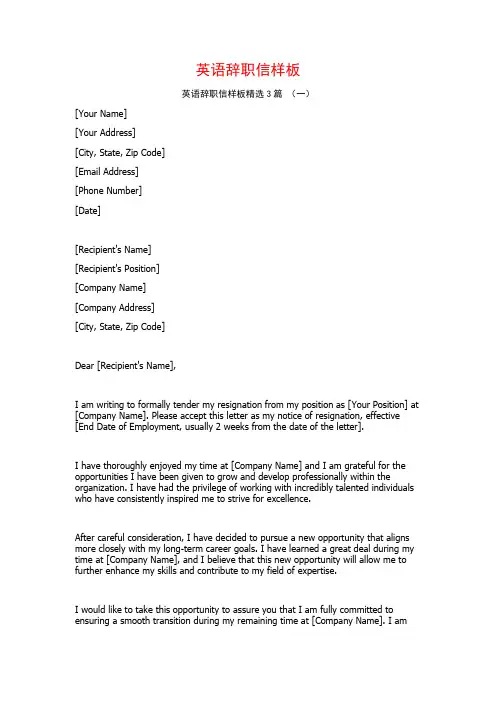 英语辞职信样板

英语辞职信样板精选 3 篇 （一）

[Your Name]

[Your Address]

[City, State, Zip Code]

[Email Address]

[Phone Number]

[Date]

[Recipient's Name]

[Recipient's Position]

[Company Name]

[Company Address]

[City, State, Zip Code]

Dear [Recipient's Name],

I am writing to formally tender my resignation from my position as [Your Position] at [Company Name]. Please accept this letter as my notice of resignation, effective [End Date of Employment, usually 2 weeks from the date of the letter].

I have thoroughly enjoyed my time at [Company Name] and I am grateful for the opportunities I have been given to grow and develop professionally within the organization. I have had the privilege of working with incredibly talented individuals who have consistently inspired me to strive for excellence.

After careful consideration, I have decided to pursue a new opportunity that aligns more closely with my long-term career goals. I have learned a great deal during my time at [Company Name], and I believe that this new opportunity will allow me to further enhance my skills and contribute to my field of expertise.

I would like to take this opportunity to assure you that I am fully committed to ensuring a smooth transition during my remaining time at [Company Name]. I am